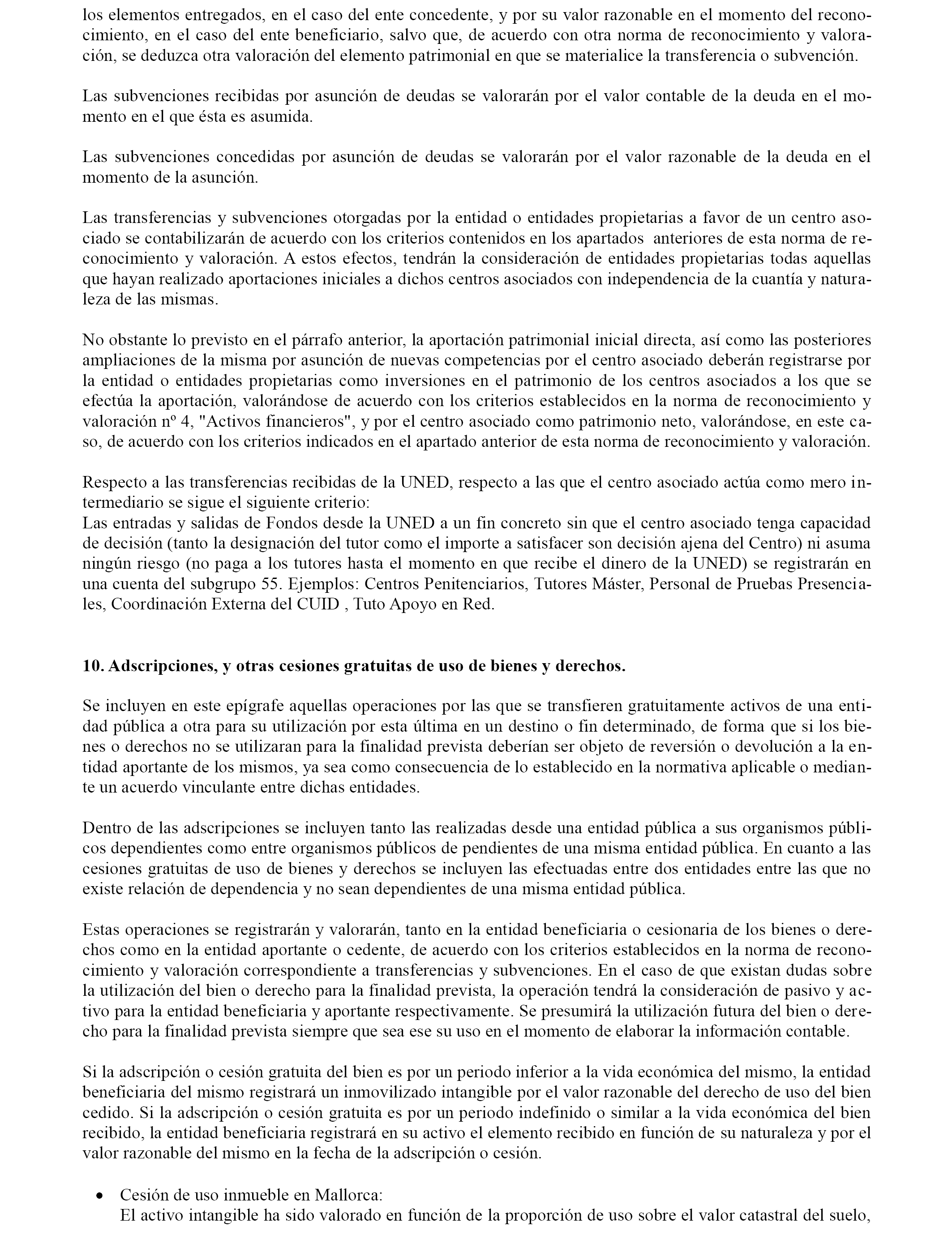 los elementos entregados, en el caso del ente concedente, y por su valor razonable en el momento del reconocimiento, en el caso del ente beneficiario, salvo que, de acuerdo con otra norma de reconocimiento y valoración, se deduzca otra valoración del elemento patrimonial en que se materialice la transferencia o subvención.

Las subvenciones recibidas por asunción de deudas se valorarán por el valor contable de la deuda en el momento en el que ésta es asumida.

Las subvenciones concedidas por asunción de deudas se valorarán por el valor razonable de la deuda en el momento de la asunción.

Las transferencias y subvenciones otorgadas por la entidad o entidades propietarias a favor de un centro asociado se contabilizarán de acuerdo con los criterios contenidos en los apartados anteriores de esta norma de reconocimiento y valoración. A estos efectos, tendrán la consideración de entidades propietarias todas aquellas que hayan realizado aportaciones iniciales a dichos centros asociados con independencia de la cuantía y naturaleza de las mismas.

No obstante lo previsto en el párrafo anterior, la aportación patrimonial inicial directa, así como las posteriores ampliaciones de la misma por asunción de nuevas competencias por el centro asociado deberán registrarse por la entidad o entidades propietarias como inversiones en el patrimonio de los centros asociados a los que se efectúa la aportación, valorándose de acuerdo con los criterios establecidos en la norma de reconocimiento y valoración nº 4, "Activos financieros", y por el centro asociado como patrimonio neto, valorándose, en este caso, de acuerdo con los criterios indicados en el apartado anterior de esta norma de reconocimiento y valoración.

Respecto a las transferencias recibidas de la UNED, respecto a las que el centro asociado actúa como mero intermediario se sigue el siguiente criterio:
Las entradas y salidas de Fondos desde la UNED a un fin concreto sin que el centro asociado tenga capacidad de decisión (tanto la designación del tutor como el importe a satisfacer son decisión ajena del Centro) ni asuma ningún riesgo (no paga a los tutores hasta el momento en que recibe el dinero de la UNED) se registrarán en una cuenta del subgrupo 55. Ejemplos: Centros Penitenciarios, Tutores Máster, Personal de Pruebas Presenciales, Coordinación Externa del CUID , Tuto Apoyo en Red.

10. Adscripciones, y otras cesiones gratuitas de uso de bienes y derechos.

Se incluyen en este epígrafe aquellas operaciones por las que se transfieren gratuitamente activos de una entidad pública a otra para su utilización por esta última en un destino o fin determinado, de forma que si los bienes o derechos no se utilizaran para la finalidad prevista deberían ser objeto de reversión o devolución a la entidad aportante de los mismos, ya sea como consecuencia de lo establecido en la normativa aplicable o mediante un acuerdo vinculante entre dichas entidades.

Dentro de las adscripciones se incluyen tanto las realizadas desde una entidad pública a sus organismos públicos dependientes como entre organismos públicos de pendientes de una misma entidad pública. En cuanto a las cesiones gratuitas de uso de bienes y derechos se incluyen las efectuadas entre dos entidades entre las que no existe relación de dependencia y no sean dependientes de una misma entidad pública.

Estas operaciones se registrarán y valorarán, tanto en la entidad beneficiaria o cesionaria de los bienes o derechos como en la entidad aportante o cedente, de acuerdo con los criterios establecidos en la norma de reconocimiento y valoración correspondiente a transferencias y subvenciones. En el caso de que existan dudas sobre la utilización del bien o derecho para la finalidad prevista, la operación tendrá la consideración de pasivo y activo para la entidad beneficiaria y aportante respectivamente. Se presumirá la utilización futura del bien o derecho para la finalidad prevista siempre que sea ese su uso en el momento de elaborar la información contable.

Si la adscripción o cesión gratuita del bien es por un periodo inferior a la vida económica del mismo, la entidad beneficiaria del mismo registrará un inmovilizado intangible por el valor razonable del derecho de uso del bien cedido. Si la adscripción o cesión gratuita es por un periodo indefinido o similar a la vida económica del bien recibido, la entidad beneficiaria registrará en su activo el elemento recibido en función de su naturaleza y por el valor razonable del mismo en la fecha de la adscripción o cesión.

• Cesión de uso inmueble en Mallorca:
El activo intangible ha sido valorado en función de la proporción de uso sobre el valor catastral del suelo,